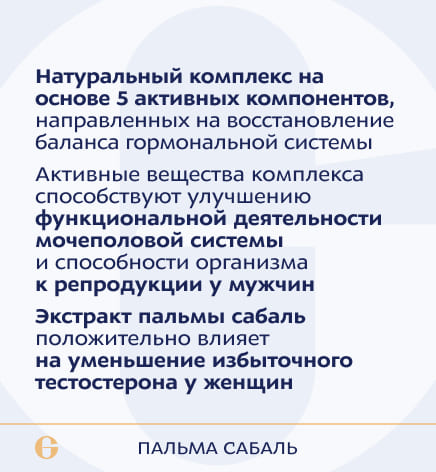 Натуральный комплекс на основе 5 активных компонентов, направленных на восстановление баланса гормональной системы

Активные вещества комплекса способствуют улучшению функциональной деятельности мочеполовой системы и способности организма к репродукции у мужчин

Экстракт пальмы сабаль положительно влияет на уменьшение избыточного тестостерона у женщин

ПАЛЬМА САБАЛЬ